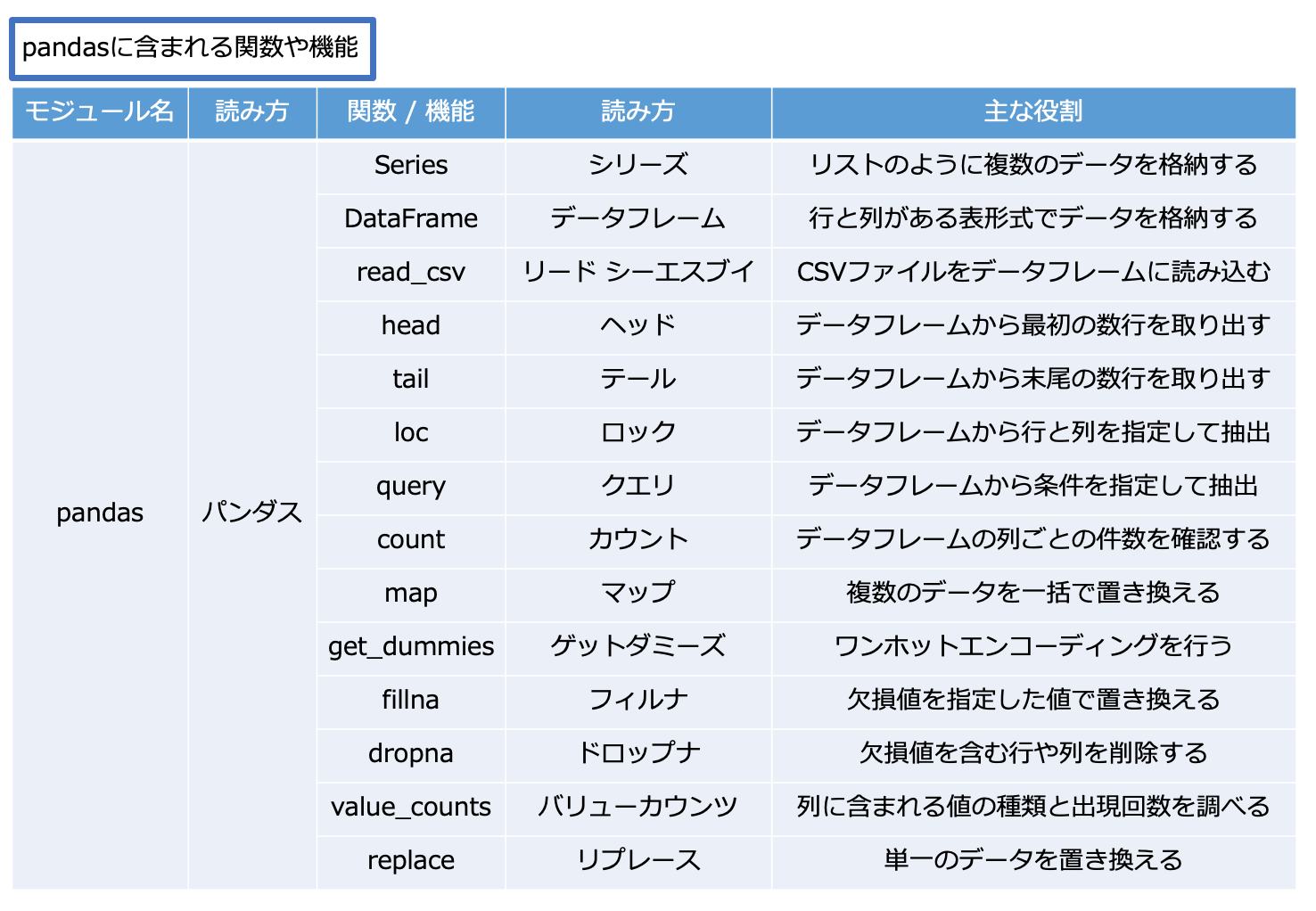 pandasに含まれる関数や機能

| モジュール名 | 読み方 | 関数 / 機能 | 読み方 | 主な役割 |
|---|---|---|---|---|
| pandas | パンダス | Series | シリーズ | リストのように複数のデータを格納する |
| | | DataFrame | データフレーム | 行と列がある表形式でデータを格納する |
| | | read_csv | リード シーエスブイ | CSVファイルをデータフレームに読み込む |
| | | head | ヘッド | データフレームから最初の数行を取り出す |
| | | tail | テール | データフレームから末尾の数行を取り出す |
| | | loc | ロック | データフレームから行と列を指定して抽出 |
| | | query | クエリ | データフレームから条件を指定して抽出 |
| | | count | カウント | データフレームの列ごとの件数を確認する |
| | | map | マップ | 複数のデータを一括で置き換える |
| | | get_dummies | ゲットダミーズ | ワンホットエンコーディングを行う |
| | | fillna | フィルナ | 欠損値を指定した値で置き換える |
| | | dropna | ドロップナ | 欠損値を含む行や列を削除する |
| | | value_counts | バリューカウンツ | 列に含まれる値の種類と出現回数を調べる |
| | | replace | リプレース | 単一のデータを置き換える |